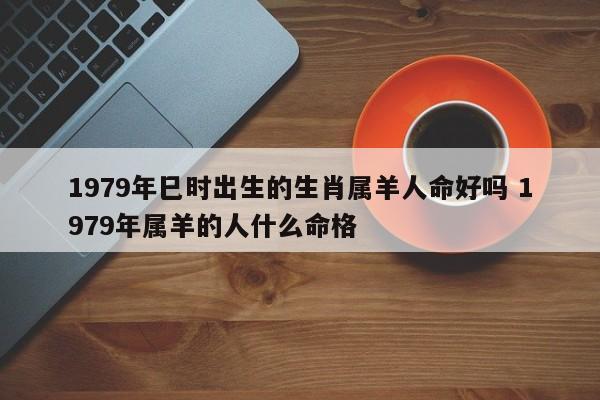 1979年巳时出生的生肖属羊人命好吗 1979年属羊的人什么命格